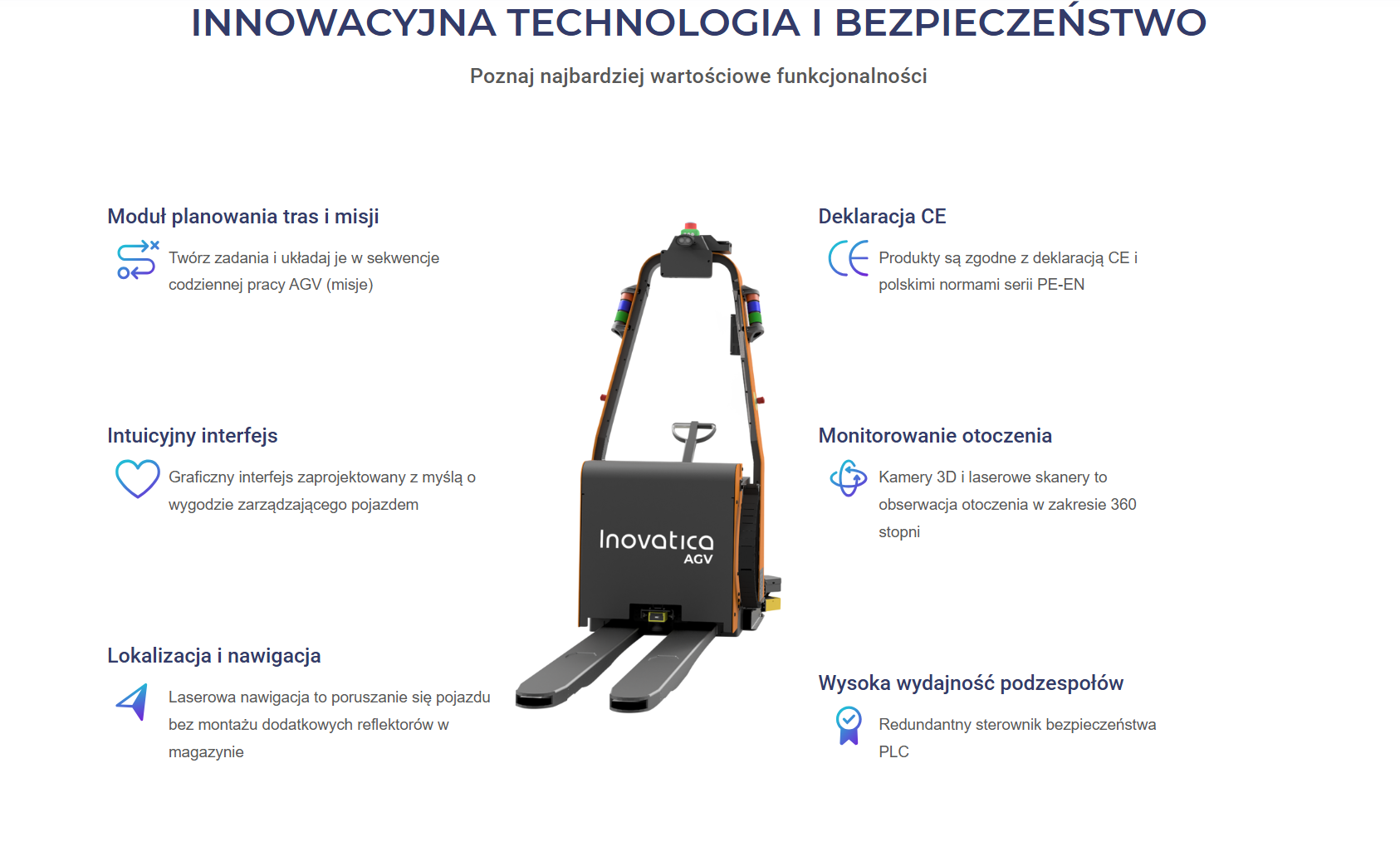 INNOWACYJNA TECHNOLOGIA I BEZPIECZEŃSTWO

Poznaj najbardziej wartościowe funkcjonalności

Moduł planowania tras i misji

Twórz zadania i układaj je w sekwencje codziennej pracy AGV (misje)

Intuicyjny interfejs

Graficzny interfejs zaprojektowany z myślą o wygodzie zarządzającego pojazdem

Lokalizacja i nawigacja

Laserowa nawigacja to poruszanie się pojazdu bez montażu dodatkowych reflektorów w magazynie

Inovatica
AGV

Deklaracja CE

Produkty są zgodne z deklaracją CE i polskimi normami serii PE-EN

Monitorowanie otoczenia

Kamery 3D i laserowe skanery to obserwacja otoczenia w zakresie 360 stopni

Wysoka wydajność podzespołów

Redundantny sterownik bezpieczeństwa PLC